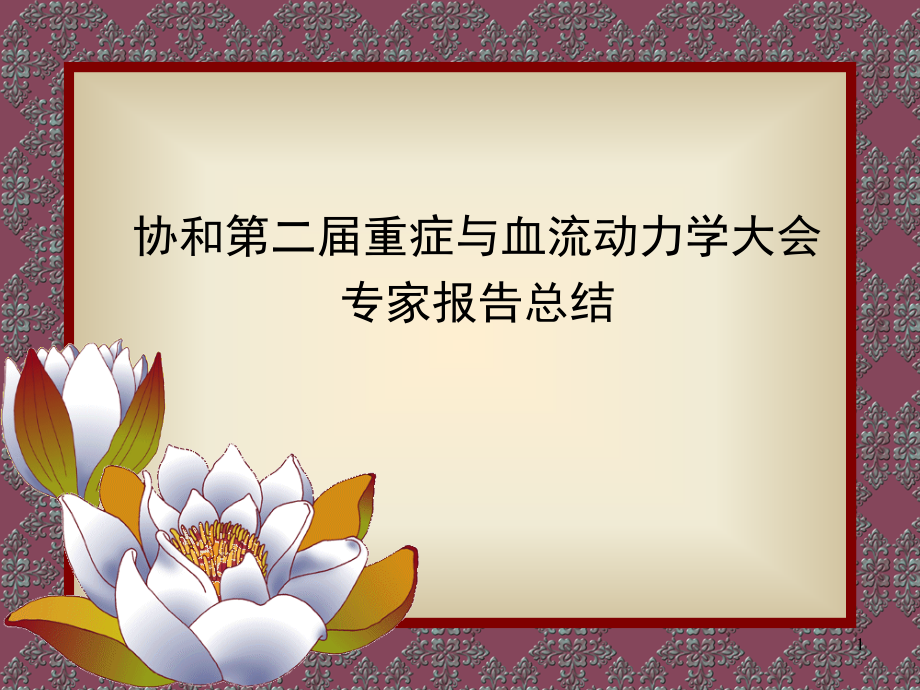 协和第二届重症与血流动力学大会
专家报告总结

1